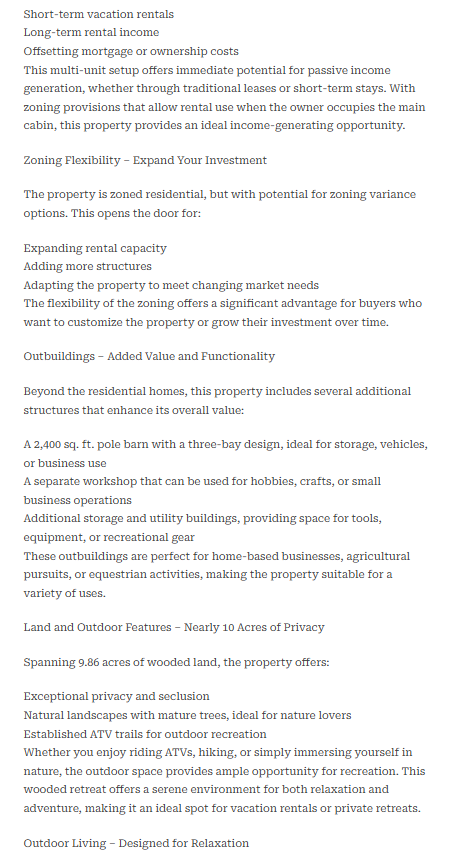 Short-term vacation rentals
Long-term rental income
Offsetting mortgage or ownership costs
This multi-unit setup offers immediate potential for passive income generation, whether through traditional leases or short-term stays. With zoning provisions that allow rental use when the owner occupies the main cabin, this property provides an ideal income-generating opportunity.

Zoning Flexibility – Expand Your Investment

The property is zoned residential, but with potential for zoning variance options. This opens the door for:

Expanding rental capacity
Adding more structures
Adapting the property to meet changing market needs
The flexibility of the zoning offers a significant advantage for buyers who want to customize the property or grow their investment over time.

Outbuildings – Added Value and Functionality

Beyond the residential homes, this property includes several additional structures that enhance its overall value:

A 2,400 sq. ft. pole barn with a three-bay design, ideal for storage, vehicles, or business use
A separate workshop that can be used for hobbies, crafts, or small business operations
Additional storage and utility buildings, providing space for tools, equipment, or recreational gear
These outbuildings are perfect for home-based businesses, agricultural pursuits, or equestrian activities, making the property suitable for a variety of uses.

Land and Outdoor Features – Nearly 10 Acres of Privacy

Spanning 9.86 acres of wooded land, the property offers:

Exceptional privacy and seclusion
Natural landscapes with mature trees, ideal for nature lovers
Established ATV trails for outdoor recreation
Whether you enjoy riding ATVs, hiking, or simply immersing yourself in nature, the outdoor space provides ample opportunity for recreation. This wooded retreat offers a serene environment for both relaxation and adventure, making it an ideal spot for vacation rentals or private retreats.

Outdoor Living – Designed for Relaxation